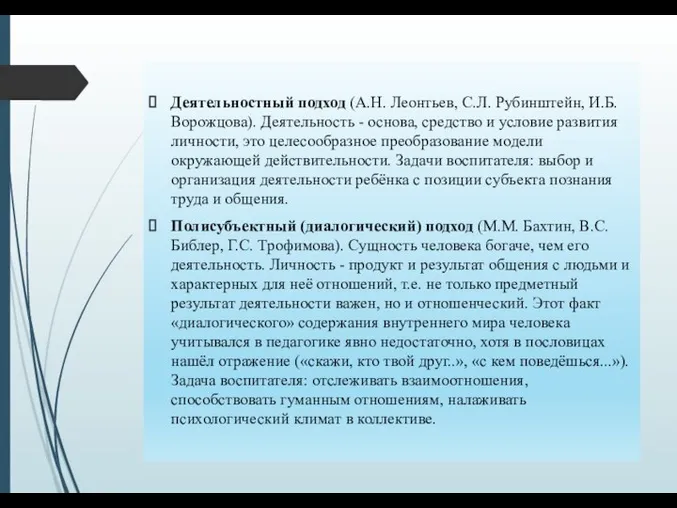 Деятельностный подход (А.Н. Леонтьев, С.Л. Рубинштейн, И.Б. Ворожцова). Деятельность - основа, средство и условие развития личности, это целесообразное преобразование модели окружающей действительности. Задачи воспитателя: выбор и организация деятельности ребёнка с позиции субъекта познания труда и общения.

Полисубъектный (диалогический) подход (М.М. Бахтин, В.С. Библер, Г.С. Трофимова). Сущность человека богаче, чем его деятельность. Личность - продукт и результат общения с людьми и характерных для неё отношений, т.е. не только предметный результат деятельности важен, но и отношенческий. Этот факт «диалогического» содержания внутреннего мира человека учитывался в педагогике явно недостаточно, хотя в пословицах нашёл отражение («скажи, кто твой друг..», «с кем поведёшься...»). Задача воспитателя: отслеживать взаимоотношения, способствовать гуманным отношениям, налаживать психологический климат в коллективе.